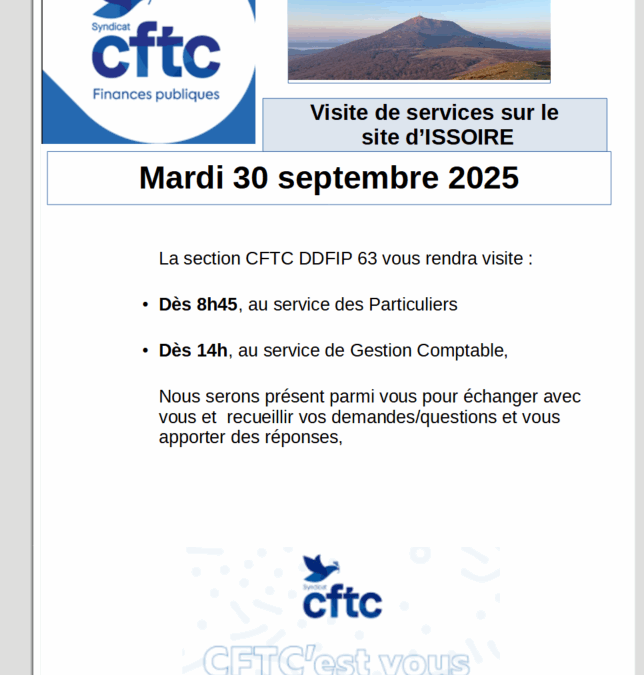 Syndicat
cftc
Finances publiques

Visite de services sur le site d'ISSOIRE

Mardi 30 septembre 2025

La section CFTC DDFIP 63 vous rendra visite :

• Dès 8h45, au service des Particuliers

• Dès 14h, au service de Gestion Comptable,

Nous serons présent parmi vous pour échanger avec vous et recueillir vos demandes/questions et vous apporter des réponses,

Syndicat
cftc

CFTC'est vous